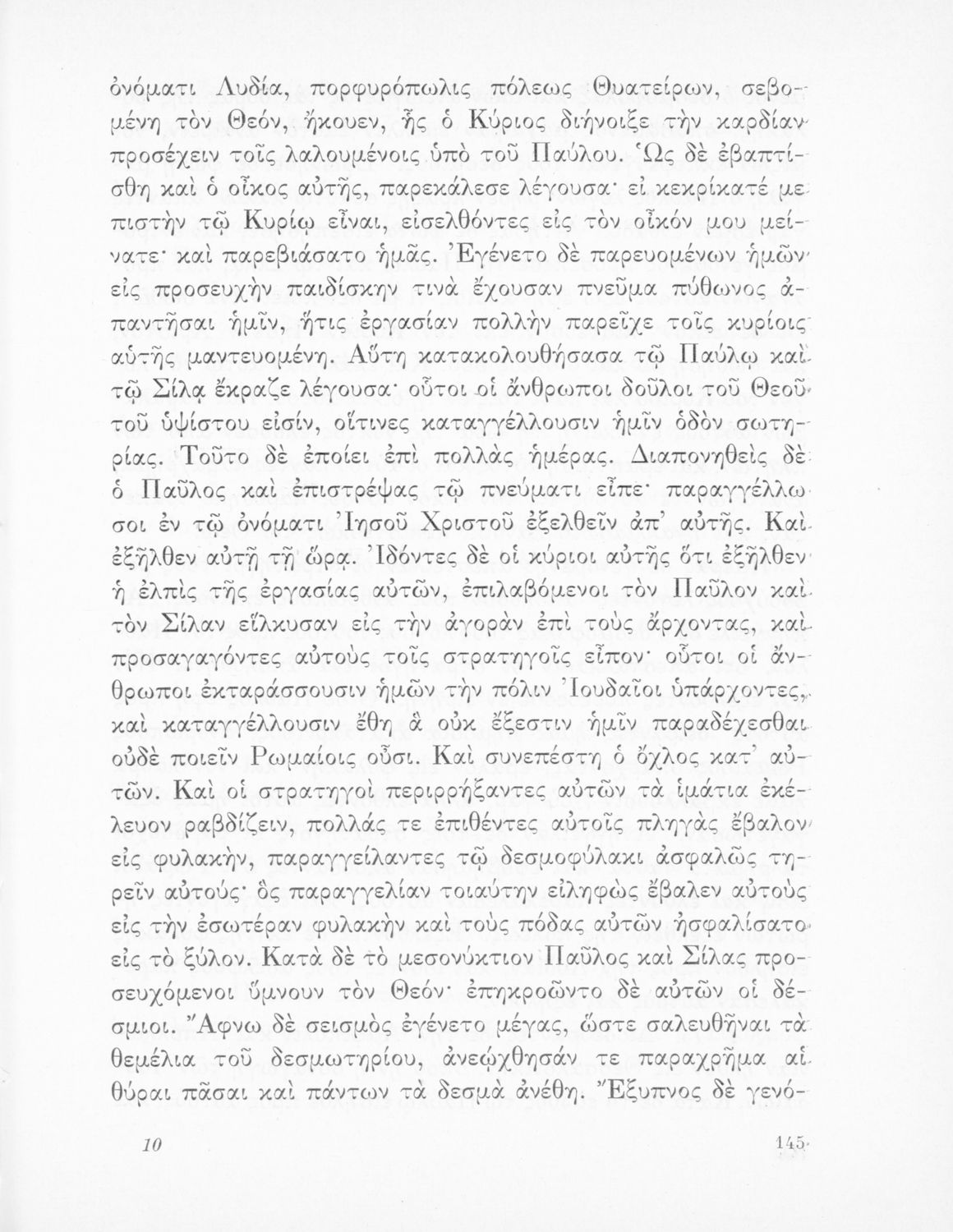 ὀνόματι Λυδία, πορφυρόπωλις πόλεως Θυατείρων, σεβομένη τὸν Θεόν, ἤκουεν, ἧς ὁ Κύριος διήνοιξε τὴν καρδίαν προσέχειν τοῖς λαλουμένοις ὑπὸ τοῦ Παύλου. Ὡς δὲ ἐβαπτίσθη καὶ ὁ οἶκος αὐτῆς, παρεκάλεσε λέγουσα· εἰ κεκρίκατέ με πιστὴν τῷ Κυρίῳ εἶναι, εἰσελθόντες εἰς τὸν οἶκόν μου μείνατε· καὶ παρεβιάσατο ἡμᾶς. Ἐγένετο δὲ παρευομένων ἡμῶν εἰς προσευχὴν παιδίσκην τινὰ ἔχουσαν πνεῦμα πύθωνος ἀπαντῆσαι ἡμῖν, ἥτις ἐργασίαν πολλὴν παρεῖχε τοῖς κυρίοις αὐτῆς μαντευομένη. Αὕτη κατακολουθήσασα τῷ Παύλῳ καὶ τῷ Σίλᾳ ἔκραζε λέγουσα· οὗτοι οἱ ἄνθρωποι δοῦλοι τοῦ Θεοῦ τοῦ ὑψίστου εἰσίν, οἵτινες καταγγέλλουσιν ἡμῖν ὁδὸν σωτηρίας. Τοῦτο δὲ ἐποίει ἐπὶ πολλὰς ἡμέρας. Διαπονηθεὶς δὲ ὁ Παῦλος καὶ ἐπιστρέψας τῷ πνεύματι εἶπε· παραγγέλλω σοι ἐν τῷ ὀνόματι Ἰησοῦ Χριστοῦ ἐξελθεῖν ἀπ' αὐτῆς. Καὶ ἐξῆλθεν αὐτῇ τῇ ὥρᾳ. Ἰδόντες δὲ οἱ κύριοι αὐτῆς ὅτι ἐξῆλθεν ἡ ἐλπὶς τῆς ἐργασίας αὐτῶν, ἐπιλαβόμενοι τὸν Παῦλον καὶ τὸν Σίλαν εἵλκυσαν εἰς τὴν ἀγορὰν ἐπὶ τοὺς ἄρχοντας, καὶ προσαγαγόντες αὐτοὺς τοῖς στρατηγοῖς εἶπον· οὗτοι οἱ ἄνθρωποι ἐκταράσσουσιν ἡμῶν τὴν πόλιν Ἰουδαῖοι ὑπάρχοντες, καὶ καταγγέλλουσιν ἔθη ἃ οὐκ ἔξεστιν ἡμῖν παραδέχεσθαι οὐδὲ ποιεῖν Ρωμαίοις οὖσι. Καὶ συνεπέστη ὁ ὄχλος κατ' αὐτῶν. Καὶ οἱ στρατηγοὶ περιρρήξαντες αὐτῶν τὰ ἱμάτια ἐκέλευον ραβδίζειν, πολλάς τε ἐπιθέντες αὐτοῖς πληγὰς ἔβαλον εἰς φυλακήν, παραγγείλαντες τῷ δεσμοφύλακι ἀσφαλῶς τηρεῖν αὐτούς· ὃς παραγγελίαν τοιαύτην εἰληφὼς ἔβαλεν αὐτοὺς εἰς τὴν ἐσωτέραν φυλακὴν καὶ τοὺς πόδας αὐτῶν ἠσφαλίσατο εἰς τὸ ξύλον. Κατὰ δὲ τὸ μεσονύκτιον Παῦλος καὶ Σίλας προσευχόμενοι ὕμνουν τὸν Θεόν· ἐπηκροῶντο δὲ αὐτῶν οἱ δέσμιοι. Ἄφνω δὲ σεισμὸς ἐγένετο μέγας, ὥστε σαλευθῆναι τὰ θεμέλια τοῦ δεσμωτηρίου, ἀνεῴχθησάν τε παραχρῆμα αἱ θύραι πᾶσαι καὶ πάντων τὰ δεσμὰ ἀνέθη. Ἔξυπνος δὲ γενό-

10 145